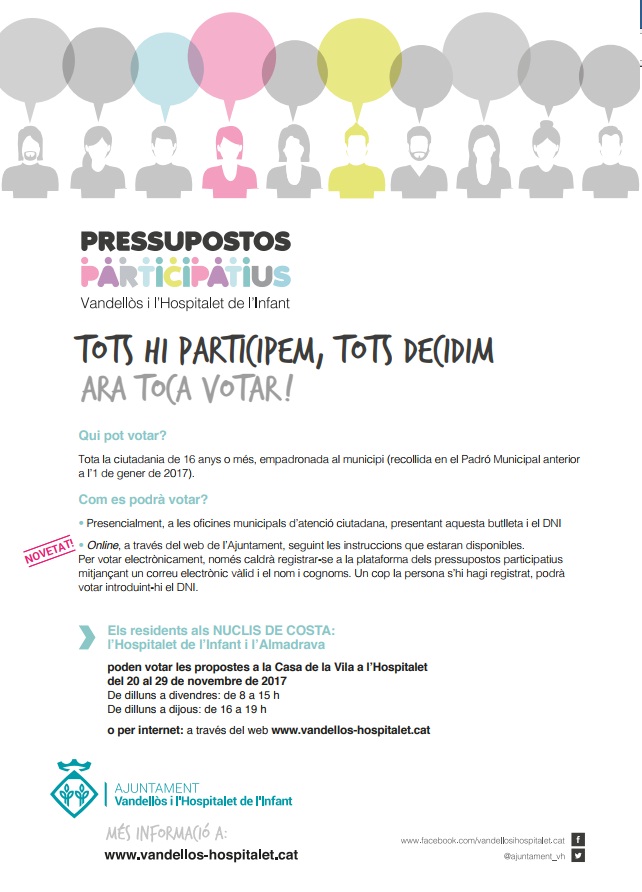 PRESSUPOSTOS
PARTICIPATIUS
Vandellòs i l'Hospitalet de l'Infant

TOTS HI PARTICIPEM, TOTS DECIDIM
ARA TOCA VOTAR!

Qui pot votar?

Tota la ciutadania de 16 anys o més, empadronada al municipi (recollida en el Padró Municipal anterior a l'1 de gener de 2017).

Com es podrà votar?

• Presencialment, a les oficines municipals d'atenció ciutadana, presentant aquesta butlleta i el DNI

NOVETAT!

• Online, a través del web de l'Ajuntament, seguint les instruccions que estaran disponibles. Per votar electrònicament, només caldrà registrar-se a la plataforma dels pressupostos participatius mitjançant un correu electrònic vàlid i el nom i cognoms. Un cop la persona s'hi hagi registrat, podrà votar introduint-hi el DNI.

Els residents als NUCLIS DE COSTA: l'Hospitalet de l'Infant i l'Almadrava

poden votar les propostes a la Casa de la Vila a l'Hospitalet del 20 al 29 de novembre de 2017
De dilluns a divendres: de 8 a 15 h
De dilluns a dijous: de 16 a 19 h

o per internet: a través del web www.vandellos-hospitalet.cat

AJUNTAMENT
Vandellòs i l'Hospitalet de l'Infant

MÉS INFORMACIÓ A:
www.vandellos-hospitalet.cat

www.facebook.com/vandellosihospitalet.cat
@ajuntament_vh